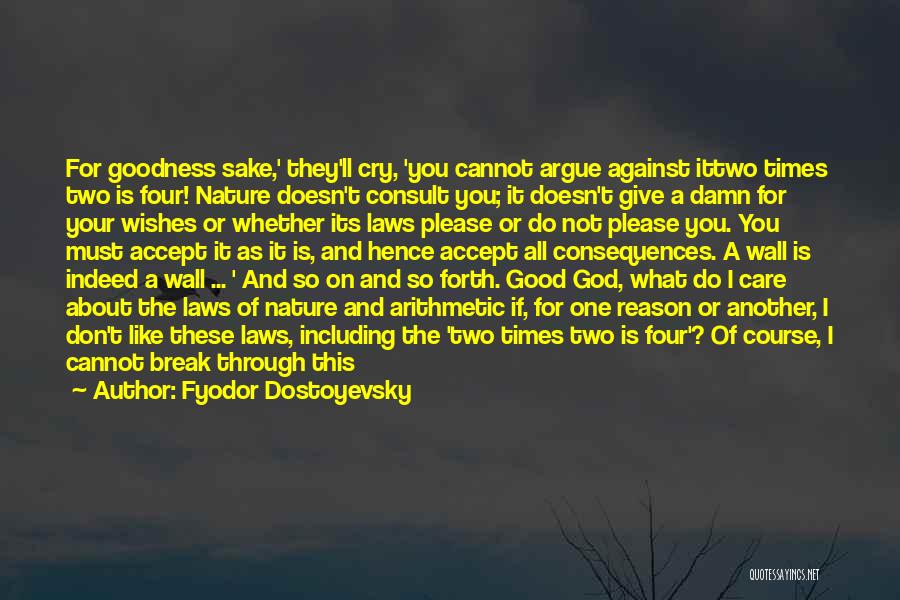 For goodness sake,' they'll cry, 'you cannot argue against ittwo times two is four! Nature doesn't consult you; it doesn't give a damn for your wishes or whether its laws please or do not please you. You must accept it as it is, and hence accept all consequences. A wall is indeed a wall ... ' And so on and so forth. Good God, what do I care about the laws of nature and arithmetic if, for one reason or another, I don't like these laws, including the 'two times two is four'? Of course, I cannot break through this

— Author: Fyodor Dostoyevsky

QUOTESSAYINGS.NET